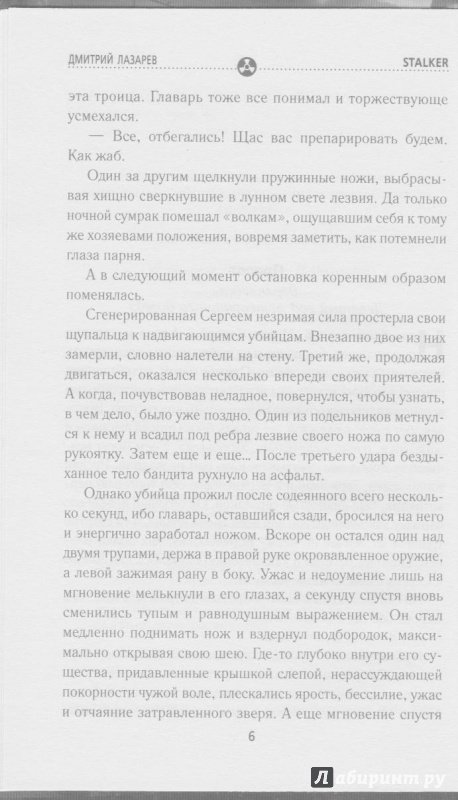 ДМИТРИЙ ЛАЗАРЕВ

STALKER

эта троица. Главарь тоже все понимал и торжествующе усмехался.

— Все, отбегались! Щас вас препарировать будем. Как жаб.

Один за другим щелкнули пружинные ножи, выбрасывая хищно сверкнувшие в лунном свете лезвия. Да только ночной сумрак помешал «волкам», ощущавшим себя к тому же хозяевами положения, вовремя заметить, как потемнели глаза парня.

А в следующий момент обстановка коренным образом поменялась.

Сгенерированная Сергеем незримая сила простерла свои щупальца к надвигающимся убийцам. Внезапно двое из них замерли, словно налетели на стену. Третий же, продолжая двигаться, оказался несколько впереди своих приятелей. А когда, почувствовав неладное, повернулся, чтобы узнать, в чем дело, было уже поздно. Один из подельников метнулся к нему и всадил под ребра лезвие своего ножа по самую рукоятку. Затем еще и еще... После третьего удара бездыханное тело бандита рухнуло на асфальт.

Однако убийца прожил после содеянного всего несколько секунд, ибо главарь, оставшийся сзади, бросился на него и энергично заработал ножом. Вскоре он остался один над двумя трупами, держа в правой руке окровавленное оружие, а левой зажимая рану в боку. Ужас и недоумение лишь на мгновение мелькнули в его глазах, а секунду спустя вновь сменились тупым и равнодушным выражением. Он стал медленно поднимать нож и вздернул подбородок, максимально открывая свою шею. Где-то глубоко внутри его существа, придавленные крышкой слепой, нерассуждающей покорности чужой воле, плескались ярость, бессилие, ужас и отчаяние затравленного зверя. А еще мгновение спустя

6

Лабиринт.ру